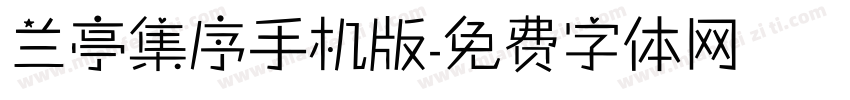 兰亭集序手机版-免费字体网